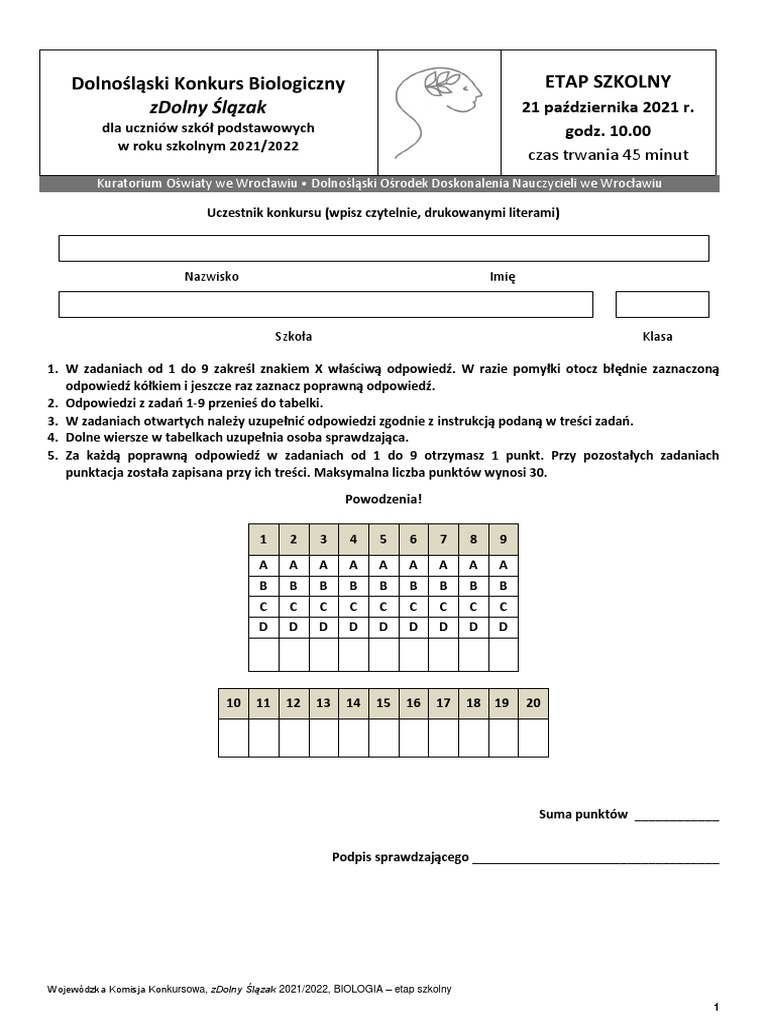 Dolnośląski Konkurs Biologiczny
zDolny Ślązak
dla uczniów szkół podstawowych
w roku szkolnym 2021/2022

ETAP SZKOLNY
21 października 2021 r.
godz. 10.00
czas trwania 45 minut

Kuratorium Oświaty we Wrocławiu • Dolnośląski Ośrodek Doskonalenia Nauczycieli we Wrocławiu

Uczestnik konkursu (wpisz czytelnie, drukowanymi literami)

Nazwisko
Imię

Szkoła
Klasa

1. W zadaniach od 1 do 9 zakreśl znakiem X właściwą odpowiedź. W razie pomyłki otocz błędnie zaznaczoną odpowiedź kółkiem i jeszcze raz zaznacz poprawną odpowiedź.
2. Odpowiedzi z zadań 1-9 przenieś do tabelki.
3. W zadaniach otwartych należy uzupełnić odpowiedzi zgodnie z instrukcją podaną w treści zadań.
4. Dolne wiersze w tabelkach uzupełnia osoba sprawdzająca.
5. Za każdą poprawną odpowiedź w zadaniach od 1 do 9 otrzymasz 1 punkt. Przy pozostałych zadaniach punktacja została zapisana przy ich treści. Maksymalna liczba punktów wynosi 30.

Powodzenia!

| 1 | 2 | 3 | 4 | 5 | 6 | 7 | 8 | 9 |
|---|---|---|---|---|---|---|---|---|
| A | A | A | A | A | A | A | A | A |
| B | B | B | B | B | B | B | B | B |
| C | C | C | C | C | C | C | C | C |
| D | D | D | D | D | D | D | D | D |
| | | | | | | | | |

| 10 | 11 | 12 | 13 | 14 | 15 | 16 | 17 | 18 | 19 | 20 |
|---|---|---|---|---|---|---|---|---|---|---|
| | | | | | | | | | | |

Suma punktów ____

Podpis sprawdzającego ____

Wojewódzka Komisja Konkursowa, zDolny Ślązak 2021/2022, BIOLOGIA – etap szkolny

1